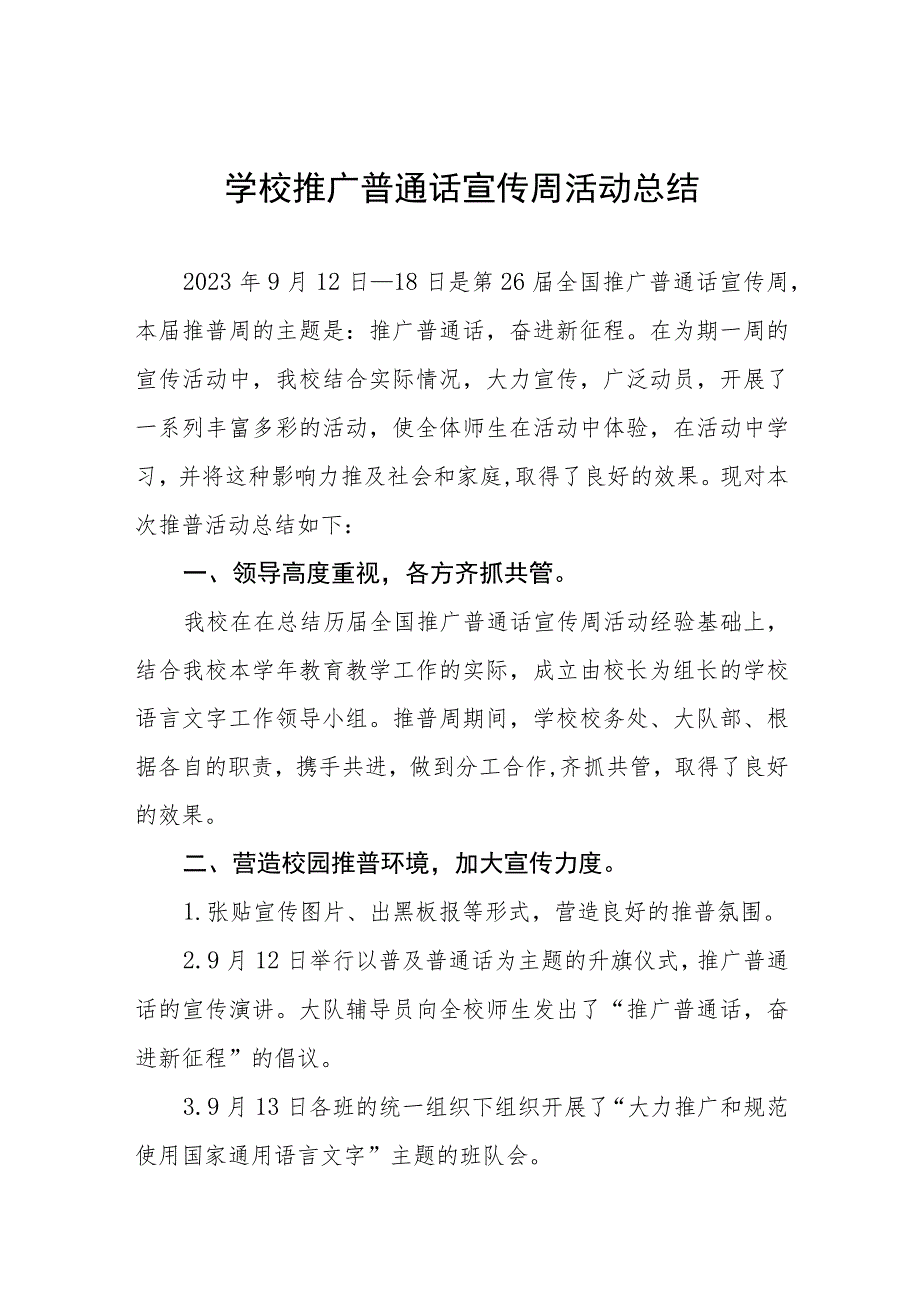 学校推广普通话宣传周活动总结

2023年9月12日—18日是第26届全国推广普通话宣传周，本届推普周的主题是：推广普通话，奋进新征程。在为期一周的宣传活动中，我校结合实际情况，大力宣传，广泛动员，开展了一系列丰富多彩的活动，使全体师生在活动中体验，在活动中学习，并将这种影响力推及社会和家庭,取得了良好的效果。现对本次推普活动总结如下：

一、领导高度重视，各方齐抓共管。

我校在在总结历届全国推广普通话宣传周活动经验基础上，结合我校本学年教育教学工作的实际，成立由校长为组长的学校语言文字工作领导小组。推普周期间，学校校务处、大队部、根据各自的职责，携手共进，做到分工合作,齐抓共管，取得了良好的效果。

二、营造校园推普环境，加大宣传力度。

1.张贴宣传图片、出黑板报等形式，营造良好的推普氛围。

2.9月12日举行以普及普通话为主题的升旗仪式，推广普通话的宣传演讲。大队辅导员向全校师生发出了“推广普通话，奋进新征程”的倡议。

3.9月13日各班的统一组织下组织开展了“大力推广和规范使用国家通用语言文字”主题的班队会。